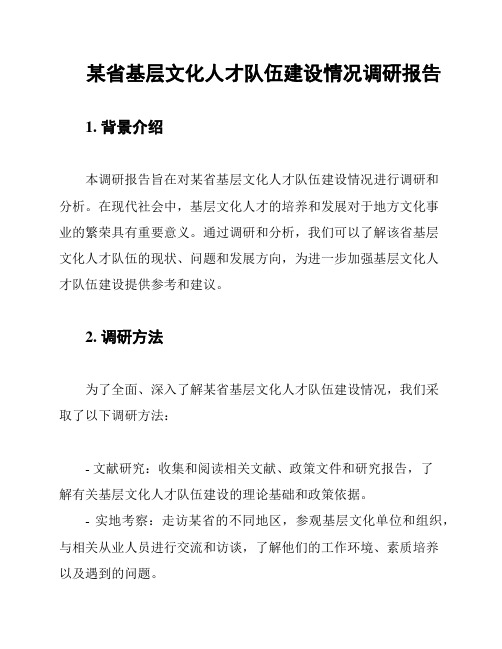 某省基层文化人才队伍建设情况调研报告

1. 背景介绍

本调研报告旨在对某省基层文化人才队伍建设情况进行调研和分析。在现代社会中，基层文化人才的培养和发展对于地方文化事业的繁荣具有重要意义。通过调研和分析，我们可以了解该省基层文化人才队伍的现状、问题和发展方向，为进一步加强基层文化人才队伍建设提供参考和建议。

2. 调研方法

为了全面、深入了解某省基层文化人才队伍建设情况，我们采取了以下调研方法：

- 文献研究：收集和阅读相关文献、政策文件和研究报告，了解有关基层文化人才队伍建设的理论基础和政策依据。
- 实地考察：走访某省的不同地区，参观基层文化单位和组织，与相关从业人员进行交流和访谈，了解他们的工作环境、素质培养以及遇到的问题。